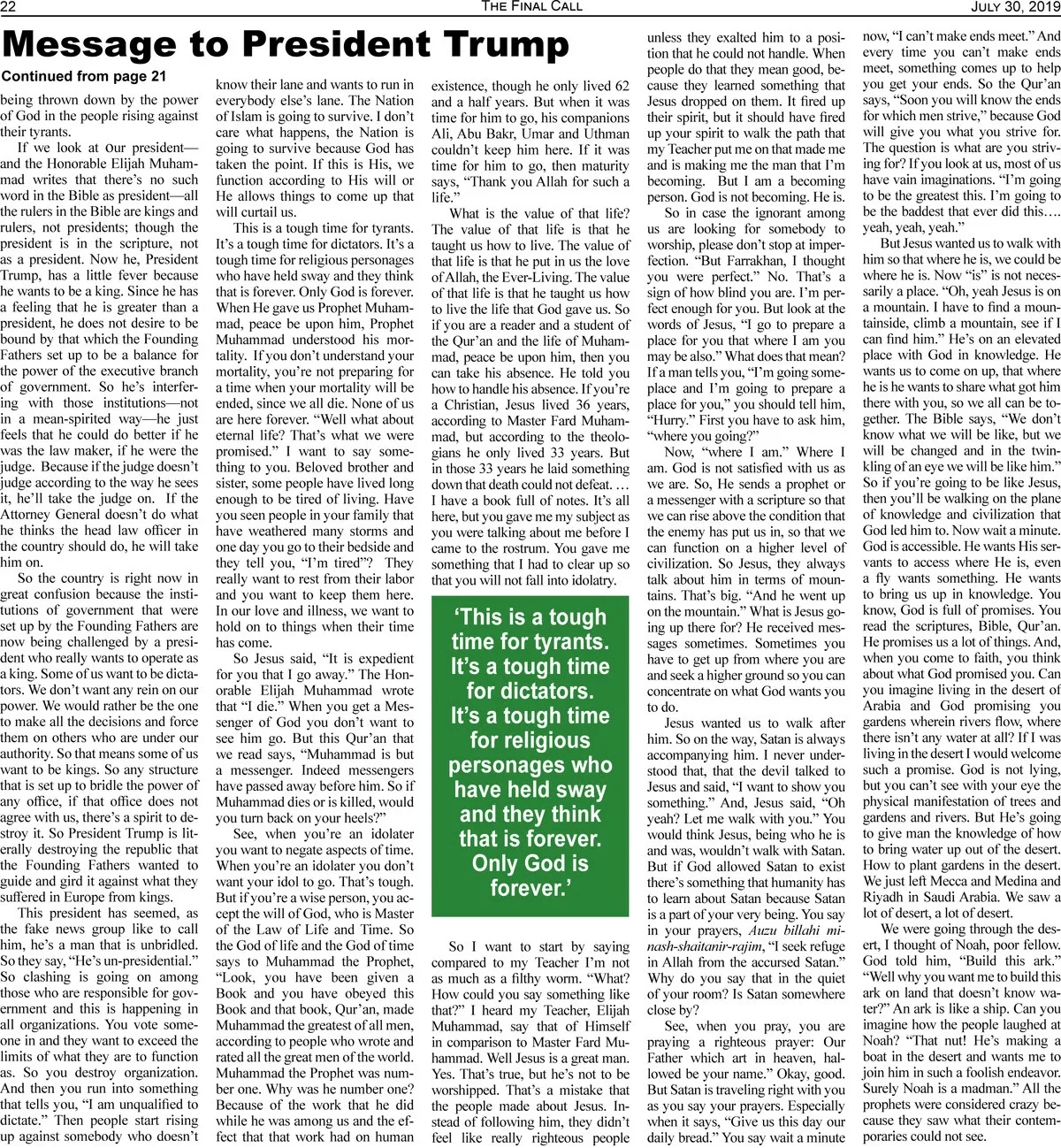 22 THE FINAL CALL JULY 30, 2019

Message to President Trump

Continued from page 21

being thrown down by the power of God in the people rising against their tyrants.

If we look at our president—and the Honorable Elijah Muhammad writes that there's no such word in the Bible as president—all the rulers in the Bible are kings and rulers, not presidents; though the president is in the scripture, not as a president. Now he, President Trump, has a little fever because he wants to be a king. Since he has a feeling that he is greater than a president, he does not desire to be bound by that which the Founding Fathers set up to be a balance for the power of the executive branch of government. So he's interfering with those institutions—not in a mean-spirited way—he just feels that he could do better if he was the law maker, if he were the judge. Because if the judge doesn't judge according to the way he sees it, he'll take the judge on. If the Attorney General doesn't do what he thinks the head law officer in the country should do, he will take him on.

So the country is right now in great confusion because the institutions of government that were set up by the Founding Fathers are now being challenged by a president who really wants to operate as a king. Some of us want to be dictators. We don't want any rein on our power. We would rather be the one to make all the decisions and force them on others who are under our authority. So that means some of us want to be kings. So any structure that is set up to bridle the power of any office, if that office does not agree with us, there's a spirit to destroy it. So President Trump is literally destroying the republic that the Founding Fathers wanted to guide and gird it against what they suffered in Europe from kings.

This president has seemed, as the fake news group like to call him, he's a man that is unbridled. So they say, "He's un-presidential." So clashing is going on among those who are responsible for government and this is happening in all organizations. You vote someone in and they want to exceed the limits of what they are to function as. So you destroy organization. And then you run into something that tells you, "I am unqualified to dictate." Then people start rising up against somebody who doesn't know their lane and wants to run in everybody else's lane. The Nation of Islam is going to survive. I don't care what happens, the Nation is going to survive because God has taken the point. If this is His, we function according to His will or He allows things to come up that will curtail us.

This is a tough time for tyrants. It's a tough time for dictators. It's a tough time for religious personages who have held sway and they think that is forever. Only God is forever. When He gave us Prophet Muhammad, peace be upon him, Prophet Muhammad understood his mortality. If you don't understand your mortality, you're not preparing for a time when your mortality will be ended, since we all die. None of us are here forever. "Well what about eternal life? That's what we were promised." I want to say something to you. Beloved brother and sister, some people have lived long enough to be tired of living. Have you seen people in your family that have weathered many storms and one day you go to their bedside and they tell you, "I'm tired"? They really want to rest from their labor and you want to keep them here. In our love and illness, we want to hold on to things when their time has come.

So Jesus said, "It is expedient for you that I go away." The Honorable Elijah Muhammad wrote that "I die." When you get a Messenger of God you don't want to see him go. But this Qur'an that we read says, "Muhammad is but a messenger. Indeed messengers have passed away before him. So if Muhammad dies or is killed, would you turn back on your heels?"

See, when you're an idolater you want to negate aspects of time. When you're an idolater you don't want your idol to go. That's tough. But if you're a wise person, you accept the will of God, who is Master of the Law of Life and Time. So the God of life and the God of time says to Muhammad the Prophet, "Look, you have been given a Book and you have obeyed this Book and that book, Qur'an, made Muhammad the greatest of all men, according to people who wrote and rated all the great men of the world. Muhammad the Prophet was number one. Why was he number one? Because of the work that he did while he was among us and the effect that that work had on human existence, though he only lived 62 and a half years. But when it was time for him to go, his companions Ali, Abu Bakr, Umar and Uthman couldn't keep him here. If it was time for him to go, then maturity says, "Thank you Allah for such a life."

What is the value of that life? The value of that life is that he taught us how to live. The value of that life is that he put in us the love of Allah, the Ever-Living. The value of that life is that he taught us how to live the life that God gave us. So if you are a reader and a student of the Qur'an and the life of Muhammad, peace be upon him, then you can take his absence. He told you how to handle his absence. If you're a Christian, Jesus lived 36 years, according to Master Fard Muhammad, but according to the theologians he only lived 33 years. But in those 33 years he laid something down that death could not defeat. … I have a book full of notes. It's all here, but you gave me my subject as you were talking about me before I came to the rostrum. You gave me something that I had to clear up so that you will not fall into idolatry.

'This is a tough time for tyrants. It's a tough time for dictators. It's a tough time for religious personages who have held sway and they think that is forever. Only God is forever.'

So I want to start by saying compared to my Teacher I'm not as much as a filthy worm. "What? How could you say something like that?" I heard my Teacher, Elijah Muhammad, say that of Himself in comparison to Master Fard Muhammad. Well Jesus is a great man. Yes. That's true, but he's not to be worshipped. That's a mistake that the people made about Jesus. Instead of following him, they didn't feel like really righteous people unless they exalted him to a position that he could not handle. When people do that they mean good, because they learned something that Jesus dropped on them. It fired up their spirit, but it should have fired up your spirit to walk the path that my Teacher put me on that made me and is making me the man that I'm becoming. But I am a becoming person. God is not becoming. He is.

So in case the ignorant among us are looking for somebody to worship, please don't stop at imperfection. "But Farrakhan, I thought you were perfect." No. That's a sign of how blind you are. I'm perfect enough for you. But look at the words of Jesus, "I go to prepare a place for you that where I am you may be also." What does that mean? If a man tells you, "I'm going someplace and I'm going to prepare a place for you," you should tell him, "Hurry." First you have to ask him, "where you going?"

Now, "where I am." Where I am. God is not satisfied with us as we are. So, He sends a prophet or a messenger with a scripture so that we can rise above the condition that the enemy has put us in, so that we can function on a higher level of civilization. So Jesus, they always talk about him in terms of mountains. That's big. "And he went up on the mountain." What is Jesus going up there for? He received messages sometimes. Sometimes you have to get up from where you are and seek a higher ground so you can concentrate on what God wants you to do.

Jesus wanted us to walk after him. So on the way, Satan is always accompanying him. I never understood that, that the devil talked to Jesus and said, "I want to show you something." And, Jesus said, "Oh yeah? Let me walk with you." You would think Jesus, being who he is and was, wouldn't walk with Satan. But if God allowed Satan to exist there's something that humanity has to learn about Satan because Satan is a part of your very being. You say in your prayers, Auzu billahi minash-shaitanir-rajim, "I seek refuge in Allah from the accursed Satan." Why do you say that in the quiet of your room? Is Satan somewhere close by?

See, when you pray, you are praying a righteous prayer: Our Father which art in heaven, hallowed be your name." Okay, good. But Satan is traveling right with you as you say your prayers. Especially when it says, "Give us this day our daily bread." You say wait a minute now, "I can't make ends meet." And every time you can't make ends meet, something comes up to help you get your ends. So the Qur'an says, "Soon you will know the ends for which men strive," because God will give you what you strive for. The question is what are you striving for? If you look at us, most of us have vain imaginations. "I'm going to be the greatest this. I'm going to be the baddest that ever did this…. yeah, yeah, yeah."

But Jesus wanted us to walk with him so that where he is, we could be where he is. Now "is" is not necessarily a place. "Oh, yeah Jesus is on a mountain. I have to find a mountainside, climb a mountain, see if I can find him." He's on an elevated place with God in knowledge. He wants us to come on up, that where he is he wants to share what got him there with you, so we all can be together. The Bible says, "We don't know what we will be like, but we will be changed and in the twinkling of an eye we will be like him." So if you're going to be like Jesus, then you'll be walking on the plane of knowledge and civilization that God led him to. Now wait a minute. God is accessible. He wants His servants to access where He is, even a fly wants something. He wants to bring us up in knowledge. You know, God is full of promises. You read the scriptures, Bible, Qur'an. He promises us a lot of things. And, when you come to faith, you think about what God promised you. Can you imagine living in the desert of Arabia and God promising you gardens wherein rivers flow, where there isn't any water at all? If I was living in the desert I would welcome such a promise. God is not lying, but you can't see with your eye the physical manifestation of trees and gardens and rivers. But He's going to give man the knowledge of how to bring water up out of the desert. How to plant gardens in the desert. We just left Mecca and Medina and Riyadh in Saudi Arabia. We saw a lot of desert, a lot of desert.

We were going through the desert, I thought of Noah, poor fellow. God told him, "Build this ark." "Well why you want me to build this ark on land that doesn't know water?" An ark is like a ship. Can you imagine how the people laughed at Noah? "That nut! He's making a boat in the desert and wants me to join him in such a foolish endeavor. Surely Noah is a madman." All the prophets were considered crazy because they saw what their contemporaries could not see.